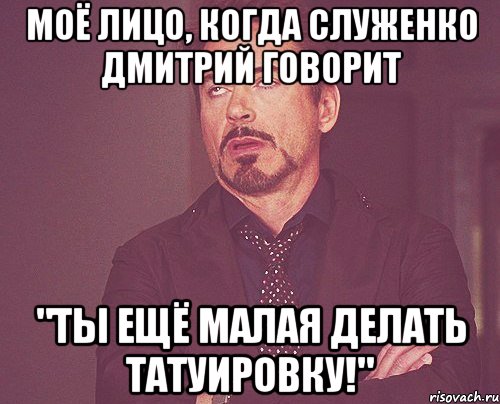 МОЁ ЛИЦО, КОГДА СЛУЖЕНКО ДМИТРИЙ ГОВОРИТ

"ТЫ ЕЩЁ МАЛАЯ ДЕЛАТЬ ТАТУИРОВКУ!"

risovach.ru